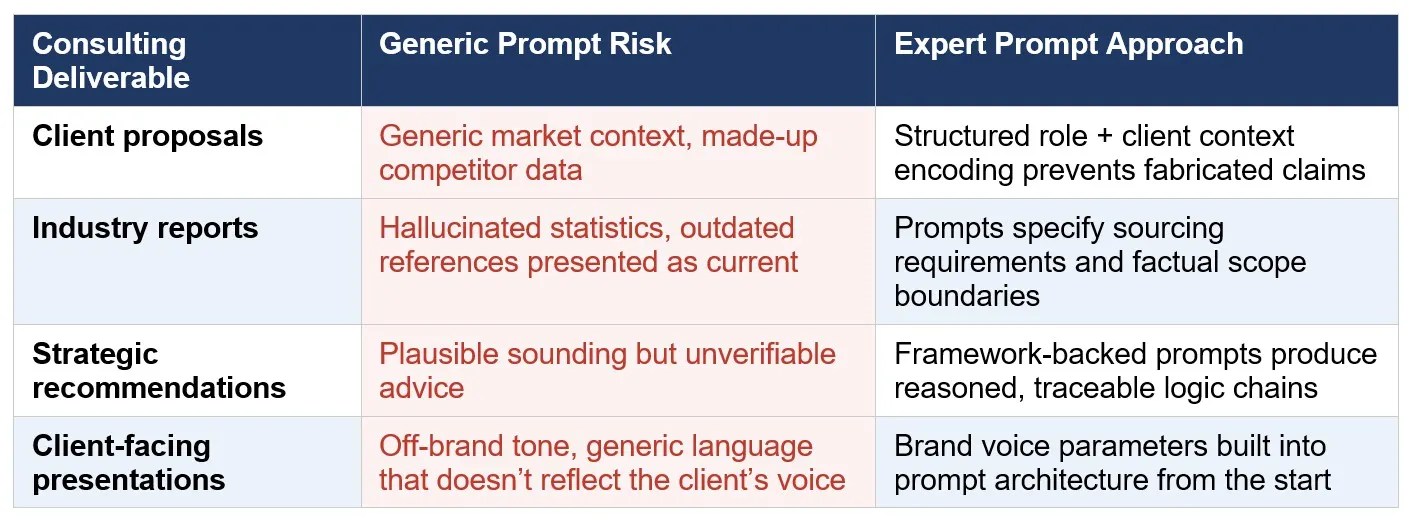 | Consulting Deliverable | Generic Prompt Risk | Expert Prompt Approach |
|---|---|---|
| Client proposals | Generic market context, made-up competitor data | Structured role + client context encoding prevents fabricated claims |
| Industry reports | Hallucinated statistics, outdated references presented as current | Prompts specify sourcing requirements and factual scope boundaries |
| Strategic recommendations | Plausible sounding but unverifiable advice | Framework-backed prompts produce reasoned, traceable logic chains |
| Client-facing presentations | Off-brand tone, generic language that doesn't reflect the client's voice | Brand voice parameters built into prompt architecture from the start |